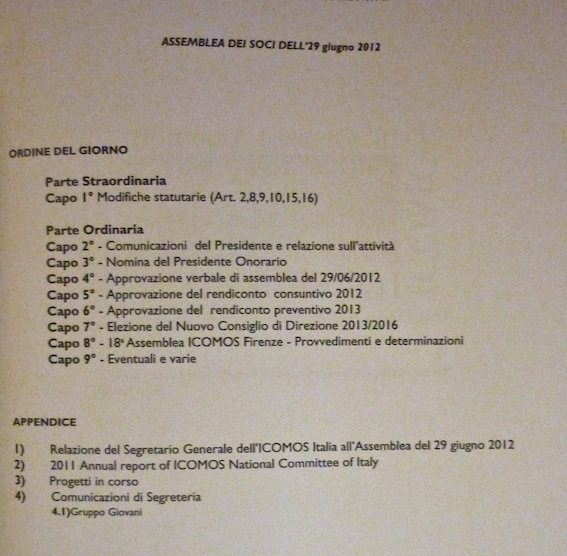 ASSEMBLEA DEI SOCI DELL'29 giugno 2012

ORDINE DEL GIORNO

Parte Straordinaria
Capo 1° Modifiche statutarie (Art. 2,8,9,10,15,16)

Parte Ordinaria
Capo 2° - Comunicazioni del Presidente e relazione sull'attività
Capo 3° - Nomina del Presidente Onorario
Capo 4° - Approvazione verbale di assemblea del 29/06/2012
Capo 5° - Approvazione del rendiconto consuntivo 2012
Capo 6° - Approvazione del rendiconto preventivo 2013
Capo 7° - Elezione del Nuovo Consiglio di Direzione 2013/2016
Capo 8° - 18ª Assemblea ICOMOS Firenze - Provvedimenti e determinazioni
Capo 9° - Eventuali e varie

APPENDICE

1) Relazione del Segretario Generale dell'ICOMOS Italia all'Assemblea del 29 giugno 2012
2) 2011 Annual report of ICOMOS National Committee of Italy
3) Progetti in corso
4) Comunicazioni di Segreteria
4.1)Gruppo Giovani